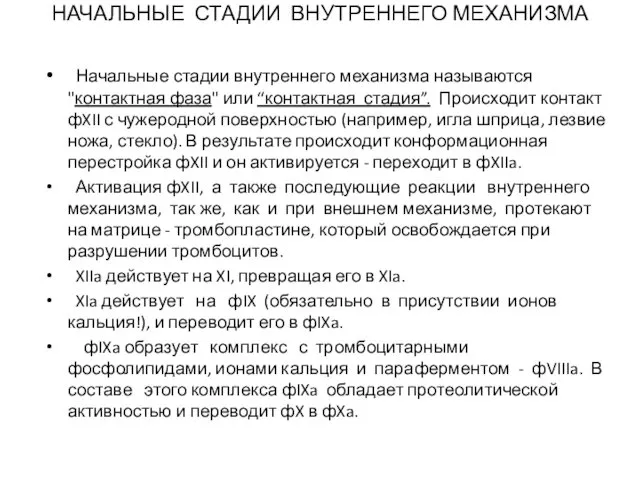 НАЧАЛЬНЫЕ СТАДИИ ВНУТРЕННЕГО МЕХАНИЗМА

• Начальные стадии внутреннего механизма называются "контактная фаза" или “контактная стадия”. Происходит контакт фXII с чужеродной поверхностью (например, игла шприца, лезвие ножа, стекло). В результате происходит конформационная перестройка фXII и он активируется - переходит в фXIIa.

• Активация фXII, а также последующие реакции внутреннего механизма, так же, как и при внешнем механизме, протекают на матрице - тромбопластине, который освобождается при разрушении тромбоцитов.

• XIIa действует на XI, превращая его в XIa.

• XIa действует на фIX (обязательно в присутствии ионов кальция!), и переводит его в фIXa.

• фIXa образует комплекс с тромбоцитарными фосфолипидами, ионами кальция и параферментом - фVIIIa. В составе этого комплекса фIXa обладает протеолитической активностью и переводит фX в фXa.